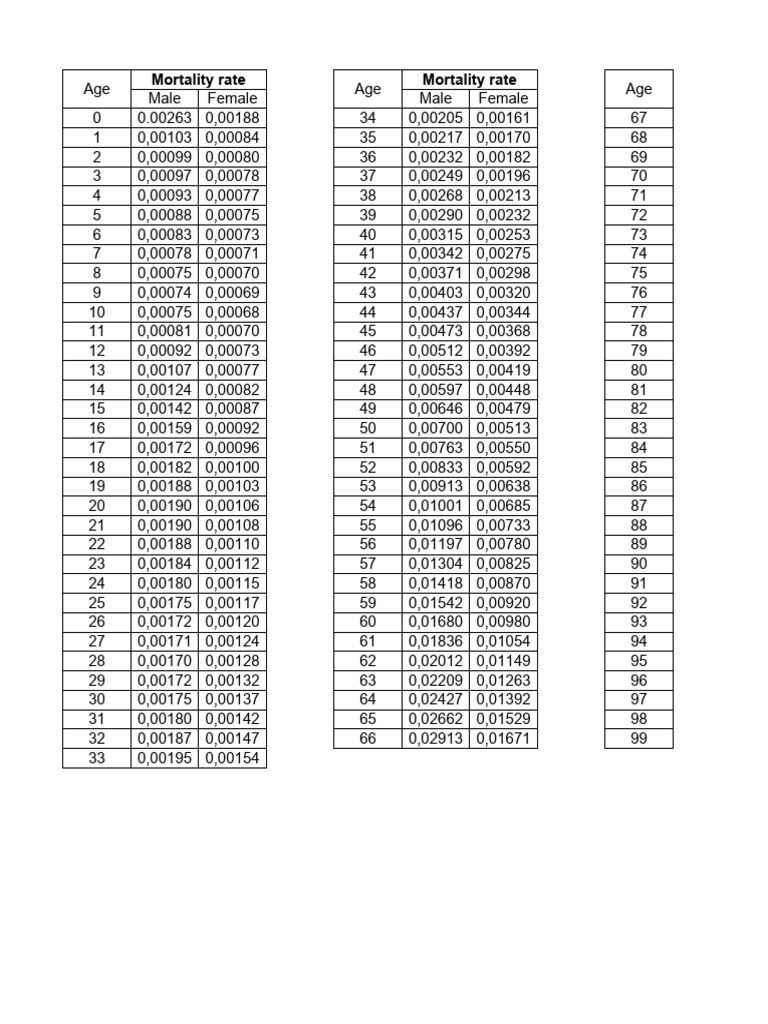 | Age | Mortality rate Male | Mortality rate Female |
|---|---|---|
| 0 | 0.00263 | 0,00188 |
| 1 | 0,00103 | 0,00084 |
| 2 | 0,00099 | 0,00080 |
| 3 | 0,00097 | 0,00078 |
| 4 | 0,00093 | 0,00077 |
| 5 | 0,00088 | 0,00075 |
| 6 | 0,00083 | 0,00073 |
| 7 | 0,00078 | 0,00071 |
| 8 | 0,00075 | 0,00070 |
| 9 | 0,00074 | 0,00069 |
| 10 | 0,00075 | 0,00068 |
| 11 | 0,00081 | 0,00070 |
| 12 | 0,00092 | 0,00073 |
| 13 | 0,00107 | 0,00077 |
| 14 | 0,00124 | 0,00082 |
| 15 | 0,00142 | 0,00087 |
| 16 | 0,00159 | 0,00092 |
| 17 | 0,00172 | 0,00096 |
| 18 | 0,00182 | 0,00100 |
| 19 | 0,00188 | 0,00103 |
| 20 | 0,00190 | 0,00106 |
| 21 | 0,00190 | 0,00108 |
| 22 | 0,00188 | 0,00110 |
| 23 | 0,00184 | 0,00112 |
| 24 | 0,00180 | 0,00115 |
| 25 | 0,00175 | 0,00117 |
| 26 | 0,00172 | 0,00120 |
| 27 | 0,00171 | 0,00124 |
| 28 | 0,00170 | 0,00128 |
| 29 | 0,00172 | 0,00132 |
| 30 | 0,00175 | 0,00137 |
| 31 | 0,00180 | 0,00142 |
| 32 | 0,00187 | 0,00147 |
| 33 | 0,00195 | 0,00154 |

| Age | Mortality rate Male | Mortality rate Female |
|---|---|---|
| 34 | 0,00205 | 0,00161 |
| 35 | 0,00217 | 0,00170 |
| 36 | 0,00232 | 0,00182 |
| 37 | 0,00249 | 0,00196 |
| 38 | 0,00268 | 0,00213 |
| 39 | 0,00290 | 0,00232 |
| 40 | 0,00315 | 0,00253 |
| 41 | 0,00342 | 0,00275 |
| 42 | 0,00371 | 0,00298 |
| 43 | 0,00403 | 0,00320 |
| 44 | 0,00437 | 0,00344 |
| 45 | 0,00473 | 0,00368 |
| 46 | 0,00512 | 0,00392 |
| 47 | 0,00553 | 0,00419 |
| 48 | 0,00597 | 0,00448 |
| 49 | 0,00646 | 0,00479 |
| 50 | 0,00700 | 0,00513 |
| 51 | 0,00763 | 0,00550 |
| 52 | 0,00833 | 0,00592 |
| 53 | 0,00913 | 0,00638 |
| 54 | 0,01001 | 0,00685 |
| 55 | 0,01096 | 0,00733 |
| 56 | 0,01197 | 0,00780 |
| 57 | 0,01304 | 0,00825 |
| 58 | 0,01418 | 0,00870 |
| 59 | 0,01542 | 0,00920 |
| 60 | 0,01680 | 0,00980 |
| 61 | 0,01836 | 0,01054 |
| 62 | 0,02012 | 0,01149 |
| 63 | 0,02209 | 0,01263 |
| 64 | 0,02427 | 0,01392 |
| 65 | 0,02662 | 0,01529 |
| 66 | 0,02913 | 0,01671 |

| Age |
|---|
| 67 |
| 68 |
| 69 |
| 70 |
| 71 |
| 72 |
| 73 |
| 74 |
| 75 |
| 76 |
| 77 |
| 78 |
| 79 |
| 80 |
| 81 |
| 82 |
| 83 |
| 84 |
| 85 |
| 86 |
| 87 |
| 88 |
| 89 |
| 90 |
| 91 |
| 92 |
| 93 |
| 94 |
| 95 |
| 96 |
| 97 |
| 98 |
| 99 |